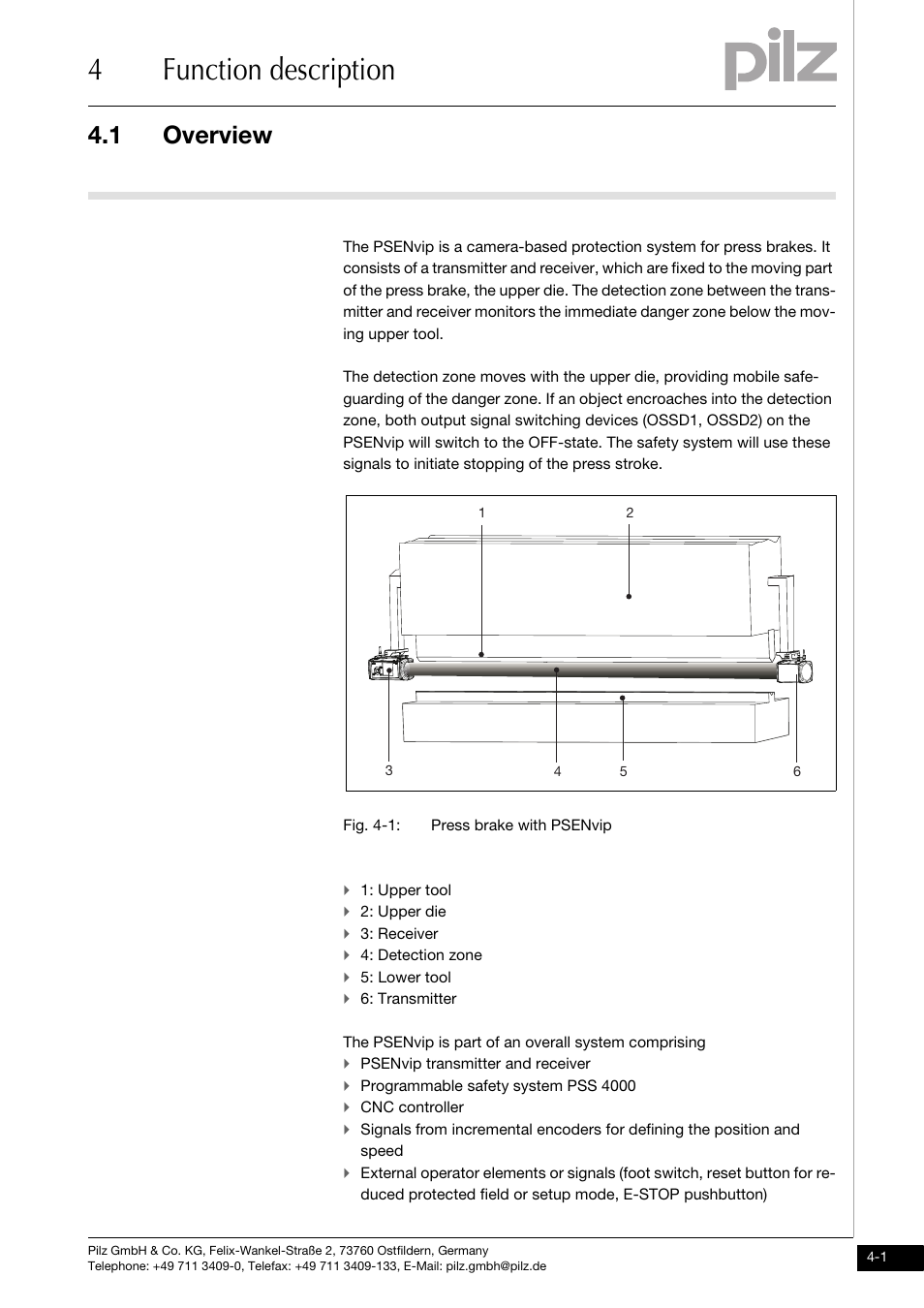 4 Function description

pilz

4.1 Overview

The PSENvip is a camera-based protection system for press brakes. It consists of a transmitter and receiver, which are fixed to the moving part of the press brake, the upper die. The detection zone between the transmitter and receiver monitors the immediate danger zone below the moving upper tool.

The detection zone moves with the upper die, providing mobile safeguarding of the danger zone. If an object encroaches into the detection zone, both output signal switching devices (OSSD1, OSSD2) on the PSENvip will switch to the OFF-state. The safety system will use these signals to initiate stopping of the press stroke.

1
2
3
4
5
6

Fig. 4-1: Press brake with PSENvip

1: Upper tool
2: Upper die
3: Receiver
4: Detection zone
5: Lower tool
6: Transmitter

The PSENvip is part of an overall system comprising
PSENvip transmitter and receiver
Programmable safety system PSS 4000
CNC controller
Signals from incremental encoders for defining the position and speed
External operator elements or signals (foot switch, reset button for reduced protected field or setup mode, E-STOP pushbutton)

Pilz GmbH & Co. KG, Felix-Wankel-Straße 2, 73760 Ostfildern, Germany
Telephone: +49 711 3409-0, Telefax: +49 711 3409-133, E-Mail: pilz.gmbh@pilz.de

4-1